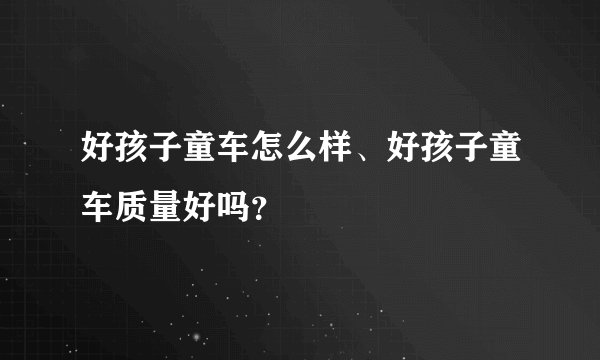 好孩子童车怎么样、好孩子童车质量好吗？